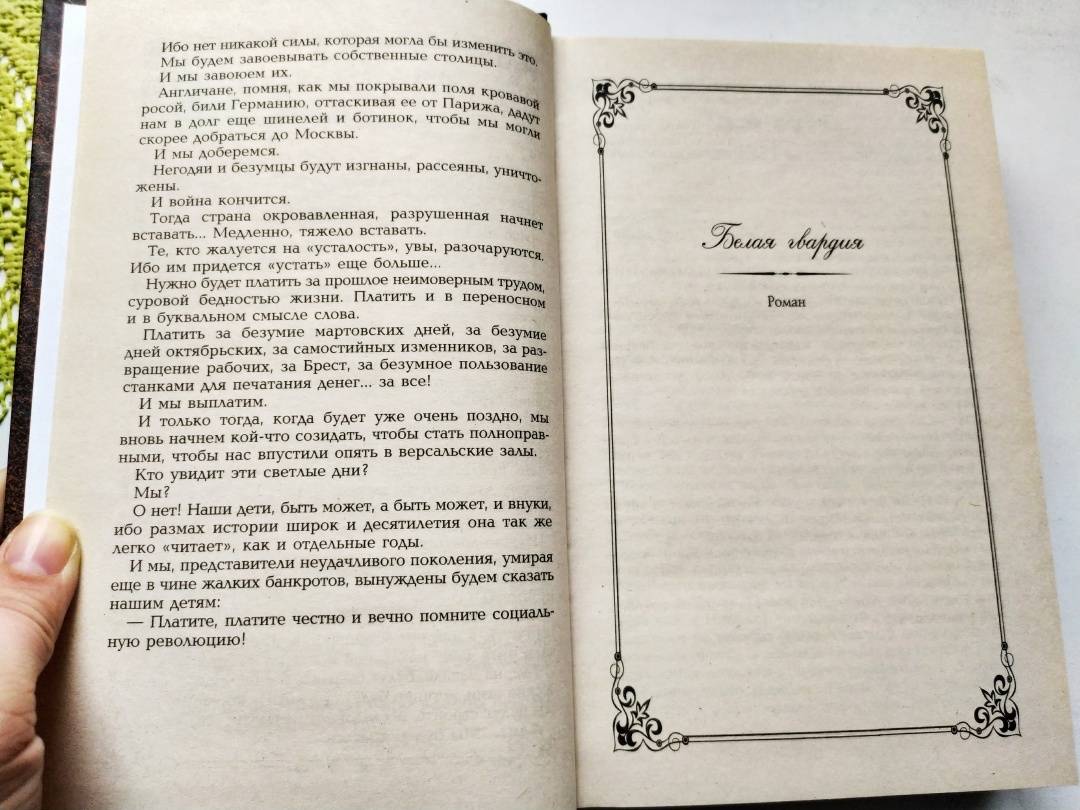 Ибо нет никакой силы, которая могла бы изменить это.

Мы будем завоевывать собственные столицы.

И мы завоюем их.

Англичане, помня, как мы покрывали поля кровавой росой, били Германию, оттаскивая ее от Парижа, дадут нам в долг еще шинелей и ботинок, чтобы мы могли скорее добраться до Москвы.

И мы доберемся.

Негодяи и безумцы будут изгнаны, рассеяны, уничтожены.

И война кончится.

Тогда страна окровавленная, разрушенная начнет вставать... Медленно, тяжело вставать.

Те, кто жалуется на «усталость», увы, разочаруются. Ибо им придется «устать» еще больше...

Нужно будет платить за прошлое неимоверным трудом, суровой бедностью жизни. Платить и в переносном и в буквальном смысле слова.

Платить за безумие мартовских дней, за безумие дней октябрьских, за самостийных изменников, за развращение рабочих, за Брест, за безумное пользование станками для печатания денег... за все!

И мы выплатим.

И только тогда, когда будет уже очень поздно, мы вновь начнем кой-что созидать, чтобы стать полноправными, чтобы нас впустили опять в версальские залы.

Кто увидит эти светлые дни?

Мы?

О нет! Наши дети, быть может, а быть может, и внуки, ибо размах истории широк и десятилетия она так же легко «читает», как и отдельные годы.

И мы, представители неудачливого поколения, умирая еще в чине жалких банкротов, вынуждены будем сказать нашим детям:

— Платите, платите честно и вечно помните социальную революцию!

Белая гвардия

Роман